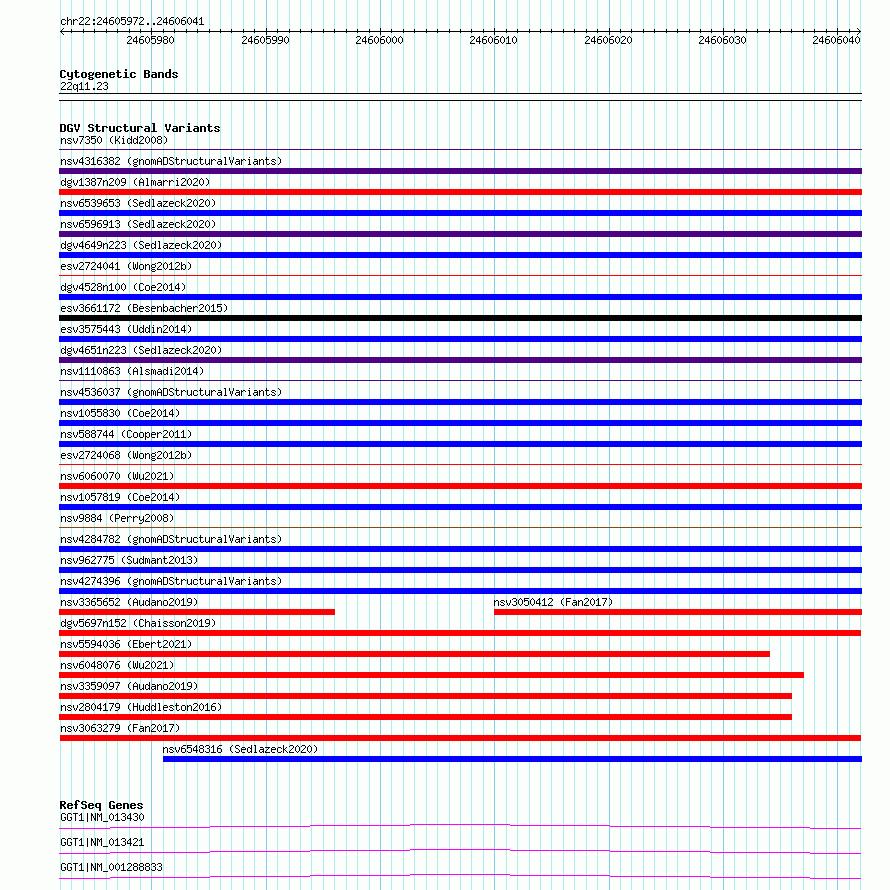 chr22:24605972..24606041

24605980 24605990 24606000 24606010 24606020 24606030 24606040

Cytogenetic Bands
22q11.23

DGV Structural Variants
nsv7350 (Kidd2008)
nsv4316382 (gnomADStructuralVariants)
dgv1387n209 (Almarri2020)
nsv6539653 (Sedlazeck2020)
nsv6596913 (Sedlazeck2020)
dgv4649n223 (Sedlazeck2020)
esv2724041 (Wong2012b)
dgv4528n100 (Coe2014)
esv3661172 (Besenbacher2015)
esv3575443 (Uddin2014)
dgv4651n223 (Sedlazeck2020)
nsv1110863 (Alsmadi2014)
nsv4536037 (gnomADStructuralVariants)
nsv1055830 (Coe2014)
nsv588744 (Cooper2011)
esv2724068 (Wong2012b)
nsv6060070 (Wu2021)
nsv1057819 (Coe2014)
nsv9884 (Perry2008)
nsv4284782 (gnomADStructuralVariants)
nsv962775 (Sudmant2013)
nsv4274396 (gnomADStructuralVariants)
nsv3365652 (Audano2019)
nsv3050412 (Fan2017)
dgv5697n152 (Chaisson2019)
nsv5594036 (Ebert2021)
nsv6048076 (Wu2021)
nsv3359097 (Audano2019)
nsv2804179 (Huddleston2016)
nsv3063279 (Fan2017)
nsv6548316 (Sedlazeck2020)

RefSeq Genes
GGT1|NM_013430
GGT1|NM_013421
GGT1|NM_001288833